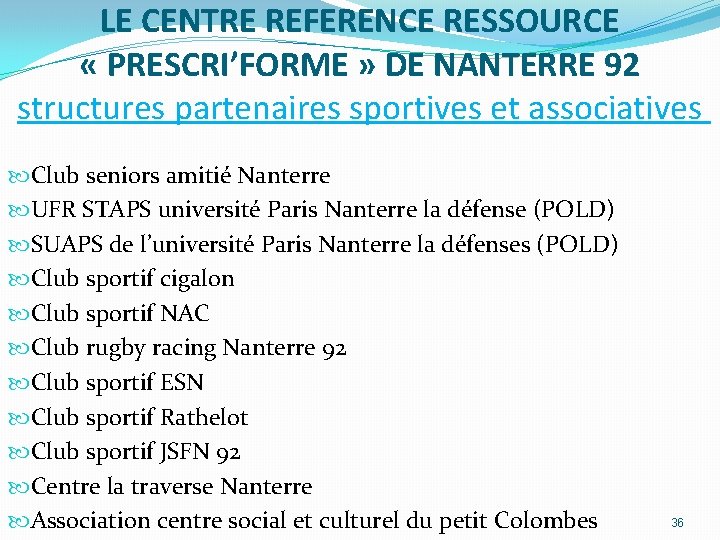 LE CENTRE REFERENCE RESSOURCE « PRESCRI'FORME » DE NANTERRE 92

structures partenaires sportives et associatives

Club seniors amitié Nanterre
UFR STAPS université Paris Nanterre la défense (POLD)
SUAPS de l'université Paris Nanterre la défenses (POLD)
Club sportif cigalon
Club sportif NAC
Club rugby racing Nanterre 92
Club sportif ESN
Club sportif Rathelot
Club sportif JSFN 92
Centre la traverse Nanterre
Association centre social et culturel du petit Colombes

36